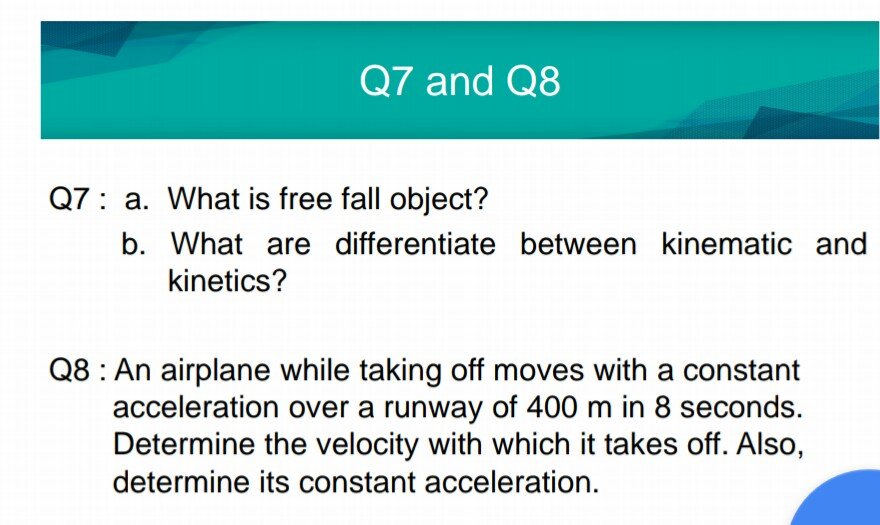 Q7 and Q8

Q7 : a. What is free fall object?

b. What are differentiate between kinematic and kinetics?

Q8 : An airplane while taking off moves with a constant acceleration over a runway of 400 m in 8 seconds. Determine the velocity with which it takes off. Also, determine its constant acceleration.